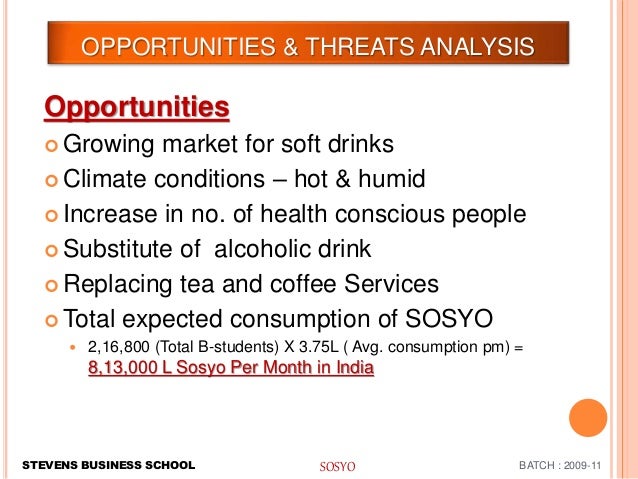 OPPORTUNITIES & THREATS ANALYSIS

Opportunities

• Growing market for soft drinks
• Climate conditions – hot & humid
• Increase in no. of health conscious people
• Substitute of alcoholic drink
• Replacing tea and coffee Services
• Total expected consumption of SOSYO
• 2,16,800 (Total B-students) X 3.75L ( Avg. consumption pm) = 8,13,000 L Sosyo Per Month in India

STEVENS BUSINESS SCHOOL
SOSYO
BATCH : 2009-11